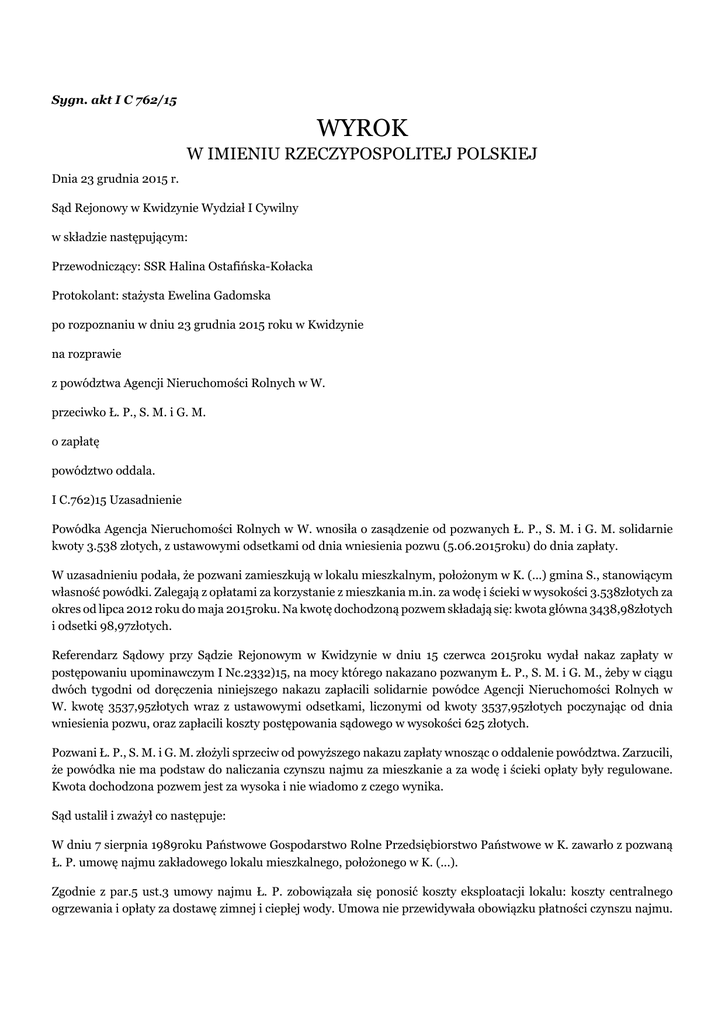 Sygn. akt I C 762/15

WYROK

W IMIENIU RZECZYPOSPOLITEJ POLSKIEJ

Dnia 23 grudnia 2015 r.

Sąd Rejonowy w Kwidzynie Wydział I Cywilny

w składzie następującym:

Przewodniczący: SSR Halina Ostafińska-Kołacka

Protokolant: stażysta Ewelina Gadomska

po rozpoznaniu w dniu 23 grudnia 2015 roku w Kwidzynie

na rozprawie

z powództwa Agencji Nieruchomości Rolnych w W.

przeciwko Ł. P., S. M. i G. M.

o zapłatę

powództwo oddala.

I C.762)15 Uzasadnienie

Powódka Agencja Nieruchomości Rolnych w W. wnosiła o zasądzenie od pozwanych Ł. P., S. M. i G. M. solidarnie kwoty 3.538 złotych, z ustawowymi odsetkami od dnia wniesienia pozwu (5.06.2015roku) do dnia zapłaty.

W uzasadnieniu podała, że pozwani zamieszkują w lokalu mieszkalnym, położonym w K. (...) gmina S., stanowiącym własność powódki. Zalegają z opłatami za korzystanie z mieszkania m.in. za wodę i ścieki w wysokości 3.538złotych za okres od lipca 2012 roku do maja 2015roku. Na kwotę dochodzoną pozwem składają się: kwota główna 3438,98złotych i odsetki 98,97złotych.

Referendarz Sądowy przy Sądzie Rejonowym w Kwidzynie w dniu 15 czerwca 2015roku wydał nakaz zapłaty w postępowaniu upominawczym I Nc.2332)15, na mocy którego nakazano pozwanym Ł. P., S. M. i G. M., żeby w ciągu dwóch tygodni od doręczenia niniejszego nakazu zapłacili solidarnie powódce Agencji Nieruchomości Rolnych w W. kwotę 3537,95złotych wraz z ustawowymi odsetkami, liczonymi od kwoty 3537,95złotych poczynając od dnia wniesienia pozwu, oraz zapłacili koszty postępowania sądowego w wysokości 625 złotych.

Pozwani Ł. P., S. M. i G. M. złożyli sprzeciw od powyższego nakazu zapłaty wnosząc o oddalenie powództwa. Zarzucili, że powódka nie ma podstaw do naliczania czynszu najmu za mieszkanie a za wodę i ścieki opłaty były regulowane. Kwota dochodzona pozwem jest za wysoka i nie wiadomo z czego wynika.

Sąd ustalił i zważył co następuje:

W dniu 7 sierpnia 1989roku Państwowe Gospodarstwo Rolne Przedsiębiorstwo Państwowe w K. zawarło z pozwaną Ł. P. umowę najmu zakładowego lokalu mieszkalnego, położonego w K. (...).

Zgodnie z par.5 ust.3 umowy najmu Ł. P. zobowiązała się ponosić koszty eksploatacji lokalu: koszty centralnego ogrzewania i opłaty za dostawę zimnej i ciepłej wody. Umowa nie przewidywała obowiązku płatności czynszu najmu.